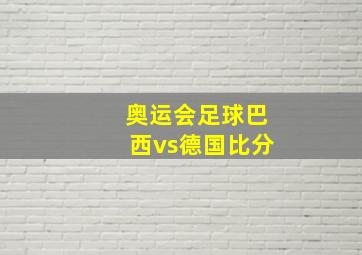 奥运会足球巴西vs德国比分